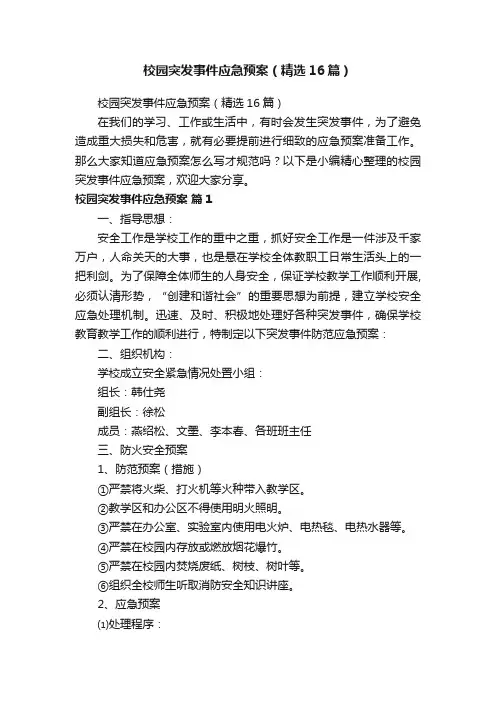 校园突发事件应急预案（精选16篇）

校园突发事件应急预案（精选16篇）

在我们的学习、工作或生活中，有时会发生突发事件，为了避免造成重大损失和危害，就有必要提前进行细致的应急预案准备工作。那么大家知道应急预案怎么写才规范吗？以下是小编精心整理的校园突发事件应急预案，欢迎大家分享。

校园突发事件应急预案 篇1

一、指导思想：

安全工作是学校工作的重中之重，抓好安全工作是一件涉及千家万户，人命关天的大事，也是悬在学校全体教职工日常生活头上的一把利剑。为了保障全体师生的人身安全，保证学校教学工作顺利开展，必须认清形势，“创建和谐社会”的重要思想为前提，建立学校安全应急处理机制。迅速、及时、积极地处理好各种突发事件，确保学校教育教学工作的顺利进行，特制定以下突发事件防范应急预案：

二、组织机构：

学校成立安全紧急情况处置小组：

组长：韩仕尧

副组长：徐松

成员：燕绍松、文墨、李本春、各班班主任

三、防火安全预案

1、防范预案（措施）

①严禁将火柴、打火机等火种带入教学区。

②教学区和办公区不得使用明火照明。

③严禁在办公室、实验室内使用电火炉、电热毯、电热水器等。

④严禁在校园内存放或燃放烟花爆竹。

⑤严禁在校园内焚烧废纸、树枝、树叶等。

⑥组织全校师生听取消防安全知识讲座。

2、应急预案

⑴处理程序：